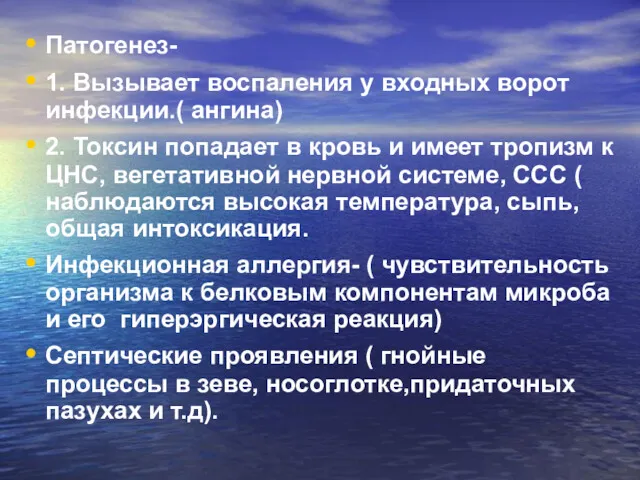 • Патогенез-

• 1. Вызывает воспаления у входных ворот инфекции.( ангина)

• 2. Токсин попадает в кровь и имеет тропизм к ЦНС, вегетативной нервной системе, ССС ( наблюдаются высокая температура, сыпь, общая интоксикация.

• Инфекционная аллергия- ( чувствительность организма к белковым компонентам микроба и его гиперэргическая реакция)

• Септические проявления ( гнойные процессы в зеве, носоглотке,придаточных пазухах и т.д).